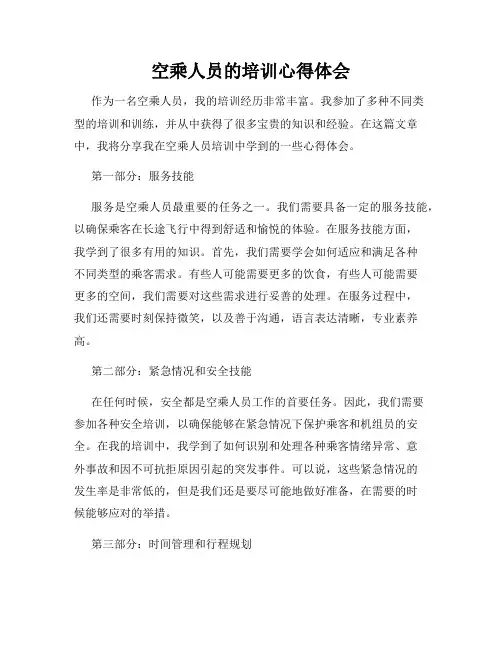 空乘人员的培训心得体会

作为一名空乘人员，我的培训经历非常丰富。我参加了多种不同类型的培训和训练，并从中获得了很多宝贵的知识和经验。在这篇文章中，我将分享我在空乘人员培训中学到的一些心得体会。

第一部分：服务技能

服务是空乘人员最重要的任务之一。我们需要具备一定的服务技能，以确保乘客在长途飞行中得到舒适和愉悦的体验。在服务技能方面，我学到了很多有用的知识。首先，我们需要学会如何适应和满足各种不同类型的乘客需求。有些人可能需要更多的饮食，有些人可能需要更多的空间，我们需要对这些需求进行妥善的处理。在服务过程中，我们还需要时刻保持微笑，以及善于沟通，语言表达清晰，专业素养高。

第二部分：紧急情况和安全技能

在任何时候，安全都是空乘人员工作的首要任务。因此，我们需要参加各种安全培训，以确保能够在紧急情况下保护乘客和机组员的安全。在我的培训中，我学到了如何识别和处理各种乘客情绪异常、意外事故和因不可抗拒原因引起的突发事件。可以说，这些紧急情况的发生率是非常低的，但是我们还是要尽可能地做好准备，在需要的时候能够应对的举措。

第三部分：时间管理和行程规划